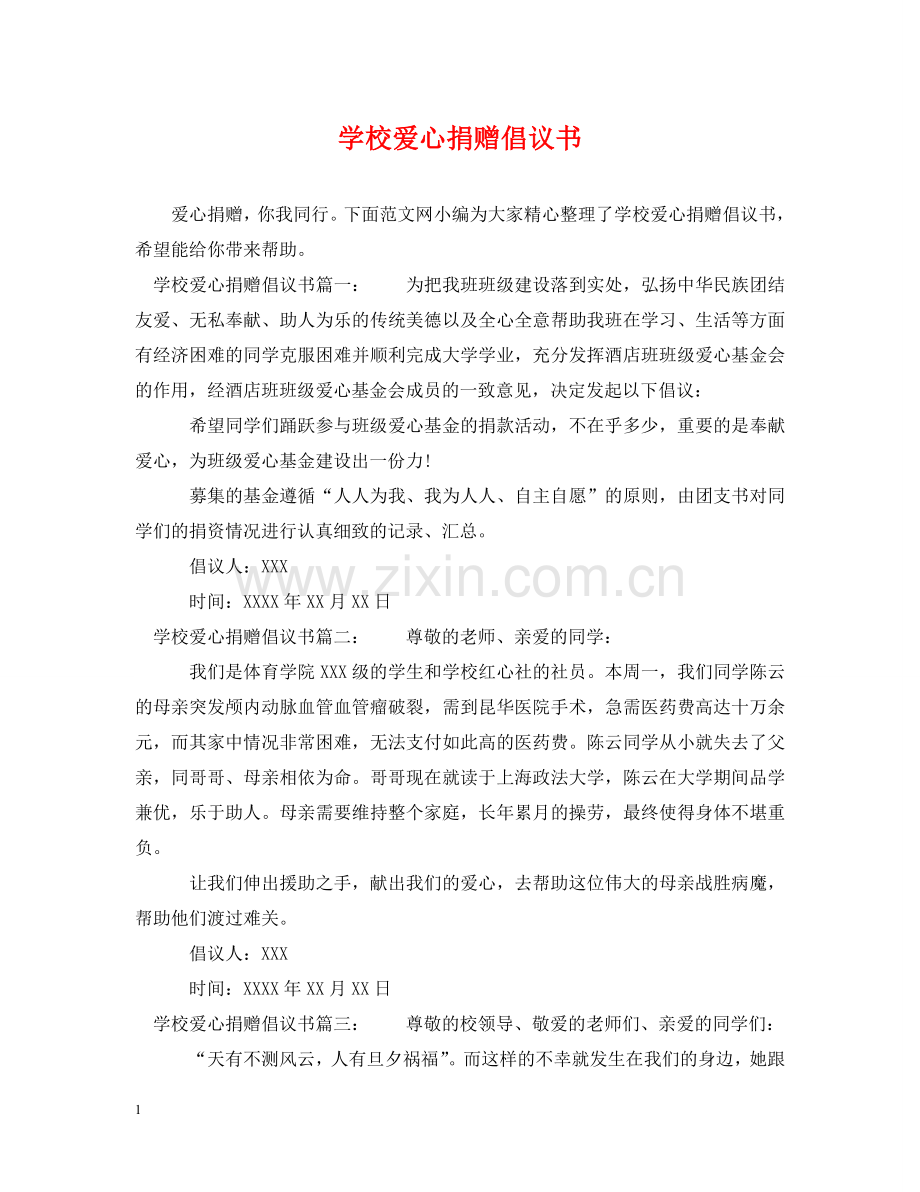 学校爱心捐赠倡议书

爱心捐赠，你我同行。下面范文网小编为大家精心整理了学校爱心捐赠倡议书，希望能给你带来帮助。

学校爱心捐赠倡议书篇一： 为把我班班级建设落到实处，弘扬中华民族团结友爱、无私奉献、助人为乐的传统美德以及全心全意帮助我班在学习、生活等方面有经济困难的同学克服困难并顺利完成大学学业，充分发挥酒店班班级爱心基金会的作用，经酒店班班级爱心基金会成员的一致意见，决定发起以下倡议：

希望同学们踊跃参与班级爱心基金的捐款活动，不在乎多少，重要的是奉献爱心，为班级爱心基金建设出一份力!

募集的基金遵循“人人为我、我为人人、自主自愿”的原则，由团支书对同学们的捐资情况进行认真细致的记录、汇总。

倡议人：XXX

时间：XXXX年XX月XX日

学校爱心捐赠倡议书篇二： 尊敬的老师、亲爱的同学：

我们是体育学院XXX级的学生和学校红心社的社员。本周一，我们同学陈云的母亲突发颅内动脉血管血管瘤破裂，需到昆华医院手术，急需医药费高达十万余元，而其家中情况非常困难，无法支付如此高的医药费。陈云同学从小就失去了父亲，同哥哥、母亲相依为命。哥哥现在就读于上海政法大学，陈云在大学期间品学兼优，乐于助人。母亲需要维持整个家庭，长年累月的操劳，最终使得身体不堪重负。

让我们伸出援助之手，献出我们的爱心，去帮助这位伟大的母亲战胜病魔，帮助他们渡过难关。

倡议人：XXX

时间：XXXX年XX月XX日

学校爱心捐赠倡议书篇三： 尊敬的校领导、敬爱的老师们、亲爱的同学们：

“天有不测风云，人有旦夕祸福”。而这样的不幸就发生在我们的身边，她跟

1

www.zixin.com.cn